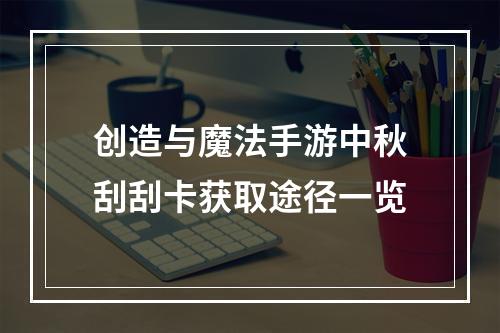 创造与魔法手游中秋刮刮卡获取途径一览